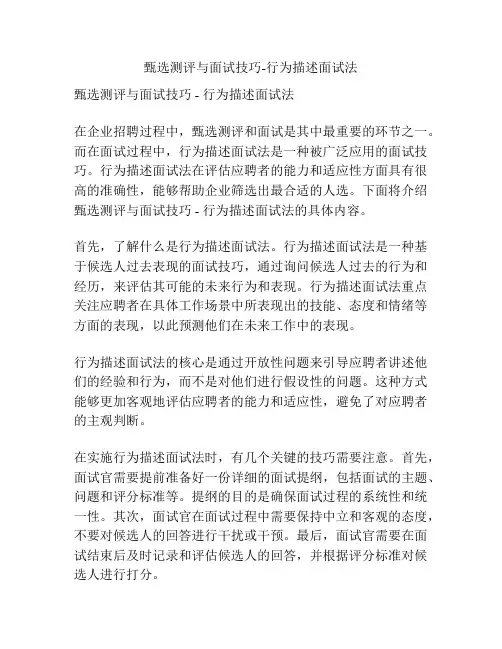 甄选测评与面试技巧-行为描述面试法

甄选测评与面试技巧 - 行为描述面试法

在企业招聘过程中，甄选测评和面试是其中最重要的环节之一。而在面试过程中，行为描述面试法是一种被广泛应用的面试技巧。行为描述面试法在评估应聘者的能力和适应性方面具有很高的准确性，能够帮助企业筛选出最合适的人选。下面将介绍甄选测评与面试技巧 - 行为描述面试法的具体内容。

首先，了解什么是行为描述面试法。行为描述面试法是一种基于候选人过去表现的面试技巧，通过询问候选人过去的行为和经历，来评估其可能的未来行为和表现。行为描述面试法重点关注应聘者在具体工作场景中所表现出的技能、态度和情绪等方面的表现，以此预测他们在未来工作中的表现。

行为描述面试法的核心是通过开放性问题来引导应聘者讲述他们的经验和行为，而不是对他们进行假设性的问题。这种方式能够更加客观地评估应聘者的能力和适应性，避免了对应聘者的主观判断。

在实施行为描述面试法时，有几个关键的技巧需要注意。首先，面试官需要提前准备好一份详细的面试提纲，包括面试的主题、问题和评分标准等。提纲的目的是确保面试过程的系统性和统一性。其次，面试官在面试过程中需要保持中立和客观的态度，不要对候选人的回答进行干扰或干预。最后，面试官需要在面试结束后及时记录和评估候选人的回答，并根据评分标准对候选人进行打分。